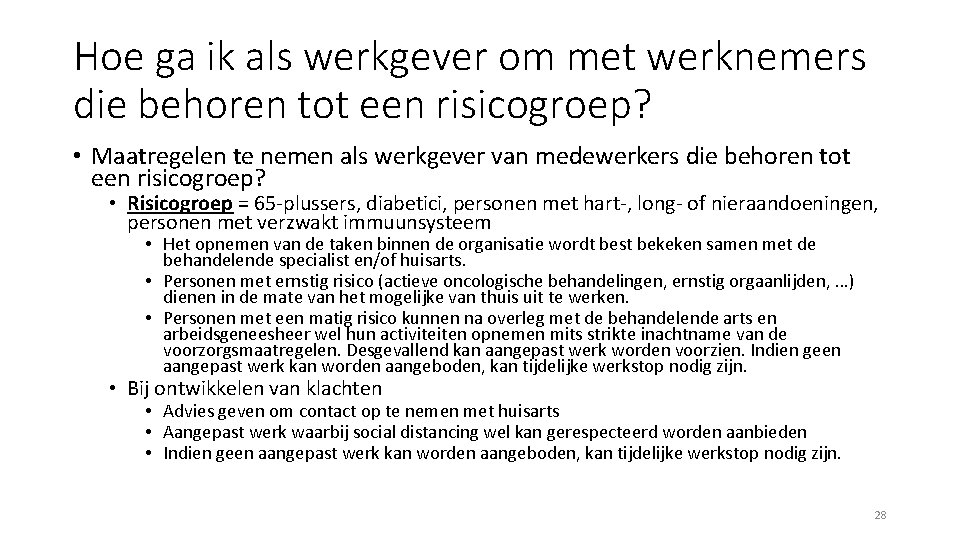 Hoe ga ik als werkgever om met werknemers die behoren tot een risicogroep?

• Maatregelen te nemen als werkgever van medewerkers die behoren tot een risicogroep?
  • Risicogroep = 65-plussers, diabetici, personen met hart-, long- of nieraandoeningen, personen met verzwakt immuunsysteem
    • Het opnemen van de taken binnen de organisatie wordt best bekeken samen met de behandelende specialist en/of huisarts.
    • Personen met ernstig risico (actieve oncologische behandelingen, ernstig orgaanlijden, …) dienen in de mate van het mogelijke van thuis uit te werken.
    • Personen met een matig risico kunnen na overleg met de behandelende arts en arbeidsgeneesheer wel hun activiteiten opnemen mits strikte inachtname van de voorzorgsmaatregelen. Desgevallend kan aangepast werk worden voorzien. Indien geen aangepast werk kan worden aangeboden, kan tijdelijke werkstop nodig zijn.
  • Bij ontwikkelen van klachten
    • Advies geven om contact op te nemen met huisarts
    • Aangepast werk waarbij social distancing wel kan gerespecteerd worden aanbieden
    • Indien geen aangepast werk kan worden aangeboden, kan tijdelijke werkstop nodig zijn.

28